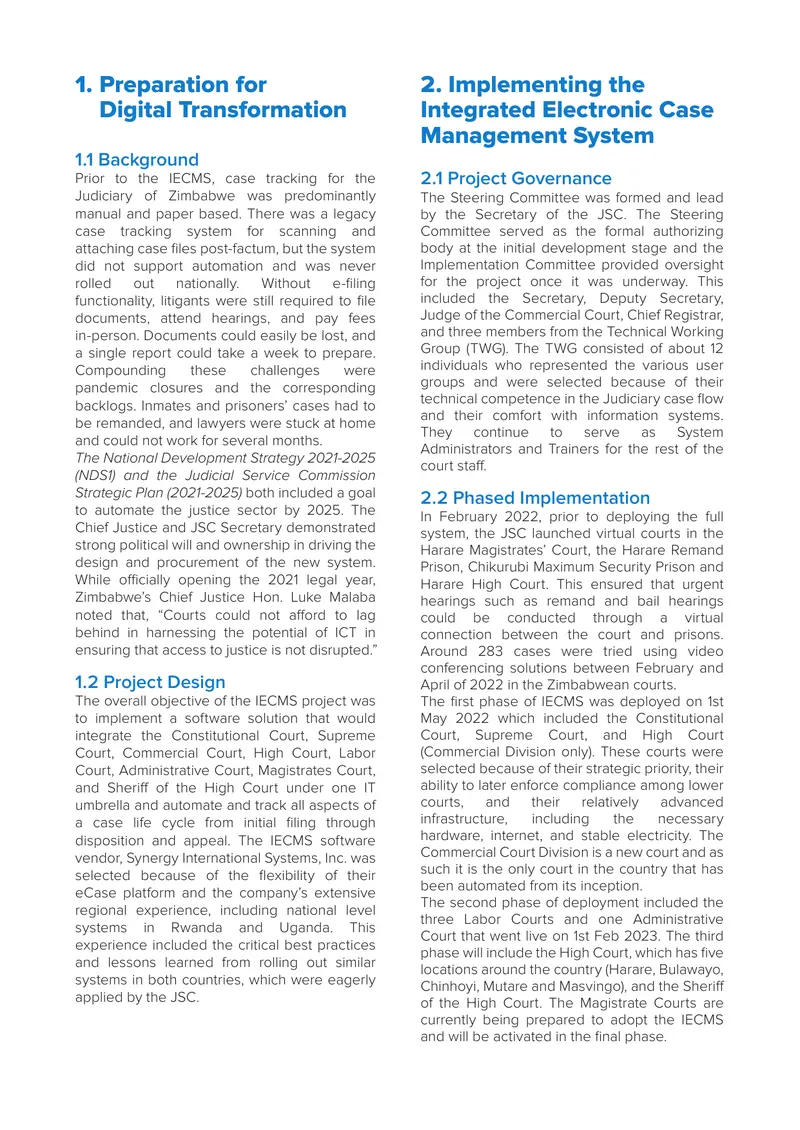 1. Preparation for Digital Transformation

1.1 Background
Prior to the IECMS, case tracking for the Judiciary of Zimbabwe was predominantly manual and paper based. There was a legacy case tracking system for scanning and attaching case files post-factum, but the system did not support automation and was never rolled out nationally. Without e-filing functionality, litigants were still required to file documents, attend hearings, and pay fees in-person. Documents could easily be lost, and a single report could take a week to prepare. Compounding these challenges were pandemic closures and the corresponding backlogs. Inmates and prisoners' cases had to be remanded, and lawyers were stuck at home and could not work for several months.

The National Development Strategy 2021-2025 (NDS1) and the Judicial Service Commission Strategic Plan (2021-2025) both included a goal to automate the justice sector by 2025. The Chief Justice and JSC Secretary demonstrated strong political will and ownership in driving the design and procurement of the new system. While officially opening the 2021 legal year, Zimbabwe's Chief Justice Hon. Luke Malaba noted that, "Courts could not afford to lag behind in harnessing the potential of ICT in ensuring that access to justice is not disrupted."

1.2 Project Design
The overall objective of the IECMS project was to implement a software solution that would integrate the Constitutional Court, Supreme Court, Commercial Court, High Court, Labor Court, Administrative Court, Magistrates Court, and Sheriff of the High Court under one IT umbrella and automate and track all aspects of a case life cycle from initial filing through disposition and appeal. The IECMS software vendor, Synergy International Systems, Inc. was selected because of the flexibility of their eCase platform and the company's extensive regional experience, including national level systems in Rwanda and Uganda. This experience included the critical best practices and lessons learned from rolling out similar systems in both countries, which were eagerly applied by the JSC.

2. Implementing the Integrated Electronic Case Management System

2.1 Project Governance
The Steering Committee was formed and lead by the Secretary of the JSC. The Steering Committee served as the formal authorizing body at the initial development stage and the Implementation Committee provided oversight for the project once it was underway. This included the Secretary, Deputy Secretary, Judge of the Commercial Court, Chief Registrar, and three members from the Technical Working Group (TWG). The TWG consisted of about 12 individuals who represented the various user groups and were selected because of their technical competence in the Judiciary case flow and their comfort with information systems. They continue to serve as System Administrators and Trainers for the rest of the court staff.

2.2 Phased Implementation
In February 2022, prior to deploying the full system, the JSC launched virtual courts in the Harare Magistrates' Court, the Harare Remand Prison, Chikurubi Maximum Security Prison and Harare High Court. This ensured that urgent hearings such as remand and bail hearings could be conducted through a virtual connection between the court and prisons. Around 283 cases were tried using video conferencing solutions between February and April of 2022 in the Zimbabwean courts.

The first phase of IECMS was deployed on 1st May 2022 which included the Constitutional Court, Supreme Court, and High Court (Commercial Division only). These courts were selected because of their strategic priority, their ability to later enforce compliance among lower courts, and their relatively advanced infrastructure, including the necessary hardware, internet, and stable electricity. The Commercial Court Division is a new court and as such it is the only court in the country that has been automated from its inception.

The second phase of deployment included the three Labor Courts and one Administrative Court that went live on 1st Feb 2023. The third phase will include the High Court, which has five locations around the country (Harare, Bulawayo, Chinhoyi, Mutare and Masvingo), and the Sheriff of the High Court. The Magistrate Courts are currently being prepared to adopt the IECMS and will be activated in the final phase.